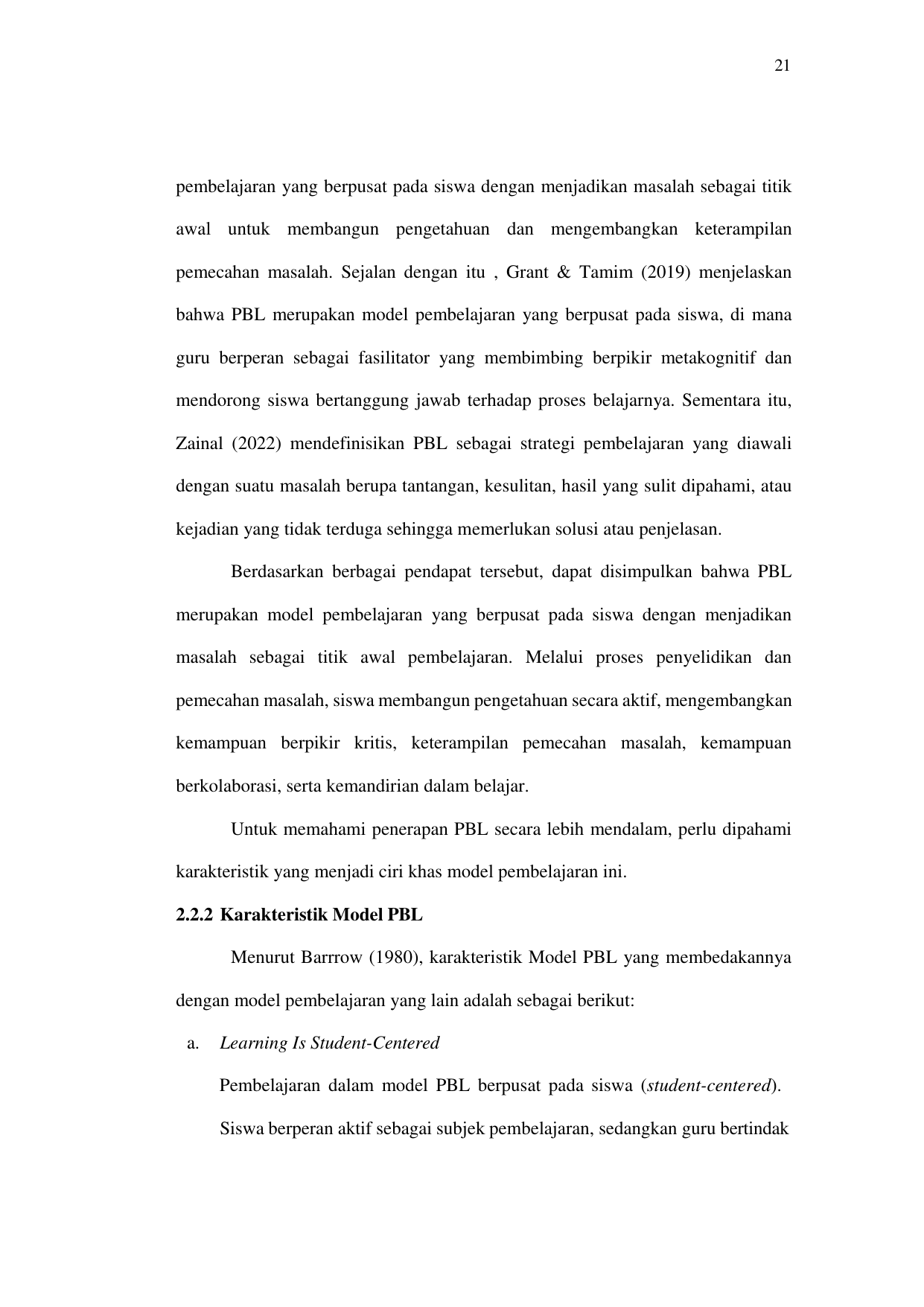 21

pembelajaran yang berpusat pada siswa dengan menjadikan masalah sebagai titik awal untuk membangun pengetahuan dan mengembangkan keterampilan pemecahan masalah. Sejalan dengan itu , Grant & Tamim (2019) menjelaskan bahwa PBL merupakan model pembelajaran yang berpusat pada siswa, di mana guru berperan sebagai fasilitator yang membimbing berpikir metakognitif dan mendorong siswa bertanggung jawab terhadap proses belajarnya. Sementara itu, Zainal (2022) mendefinisikan PBL sebagai strategi pembelajaran yang diawali dengan suatu masalah berupa tantangan, kesulitan, hasil yang sulit dipahami, atau kejadian yang tidak terduga sehingga memerlukan solusi atau penjelasan.

Berdasarkan berbagai pendapat tersebut, dapat disimpulkan bahwa PBL merupakan model pembelajaran yang berpusat pada siswa dengan menjadikan masalah sebagai titik awal pembelajaran. Melalui proses penyelidikan dan pemecahan masalah, siswa membangun pengetahuan secara aktif, mengembangkan kemampuan berpikir kritis, keterampilan pemecahan masalah, kemampuan berkolaborasi, serta kemandirian dalam belajar.

Untuk memahami penerapan PBL secara lebih mendalam, perlu dipahami karakteristik yang menjadi ciri khas model pembelajaran ini.

2.2.2 Karakteristik Model PBL

Menurut Barrrow (1980), karakteristik Model PBL yang membedakannya dengan model pembelajaran yang lain adalah sebagai berikut:

a. Learning Is Student-Centered

Pembelajaran dalam model PBL berpusat pada siswa (student-centered). Siswa berperan aktif sebagai subjek pembelajaran, sedangkan guru bertindak